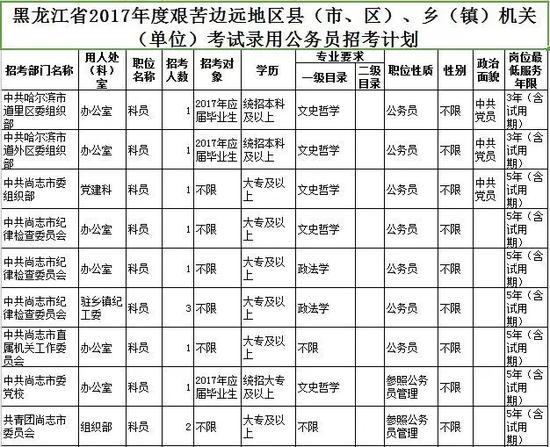 黑龙江省2017年度艰苦边远地区县（市、区）、乡（镇）机关（单位）考试录用公务员招考计划

| 招考部门名称 | 用人处（科）室 | 职位名称 | 招考人数 | 招考对象 | 学历 | 专业要求 一级目录 | 专业要求 二级目录 | 职位性质 | 性别 | 政治面貌 | 岗位最低服务年限 |
|---|---|---|---|---|---|---|---|---|---|---|---|
| 中共哈尔滨市道里区委组织部 | 办公室 | 科员 | 1 | 2017年应届毕业生 | 统招本科及以上 | 文史哲学 | | 公务员 | 不限 | 中共党员 | 3年（含试用期） |
| 中共哈尔滨市道外区委组织部 | 办公室 | 科员 | 1 | 2017年应届毕业生 | 统招本科及以上 | 文史哲学 | | 公务员 | 不限 | 中共党员 | 3年（含试用期） |
| 中共尚志市委组织部 | 党建科 | 科员 | 1 | 不限 | 大专及以上 | 文史哲学 | | 公务员 | 不限 | 中共党员 | 5年（含试用期） |
| 中共尚志市纪律检查委员会 | 办公室 | 科员 | 1 | 不限 | 大专及以上 | 文史哲学 | | 公务员 | 不限 | | 5年（含试用期） |
| 中共尚志市纪律检查委员会 | 办公室 | 科员 | 1 | 不限 | 大专及以上 | 政法学 | | 公务员 | 不限 | | 5年（含试用期） |
| 中共尚志市纪律检查委员会 | 驻乡镇纪工委 | 科员 | 3 | 不限 | 大专及以上 | 政法学 | | 公务员 | 不限 | | 5年（含试用期） |
| 中共尚志市直属机关工作委员会 | 办公室 | 科员 | 1 | 不限 | 大专及以上 | 不限 | | 公务员 | 不限 | | 5年（含试用期） |
| 中共尚志市委党校 | 办公室 | 科员 | 1 | 2017年应届毕业生 | 统招大专及以上 | 文史哲学 | | 参照公务员管理 | 不限 | | 5年（含试用期） |
| 共青团尚志市委员会 | 组织部 | 科员 | 2 | 不限 | 大专及以上 | 不限 | | 参照公务员管理 | 不限 | | 5年（含试用期） |